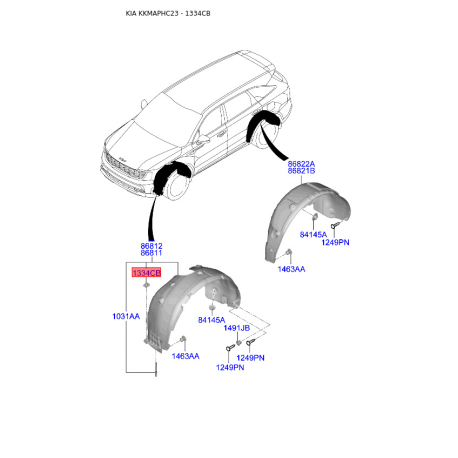 KIA KKMAPHC23 - 1334CB

86822A
86821B

84145A
1249PN

1463AA

86812
86811

1334CB

1031AA

84145A

1491JB

1463AA

1249PN

1249PN